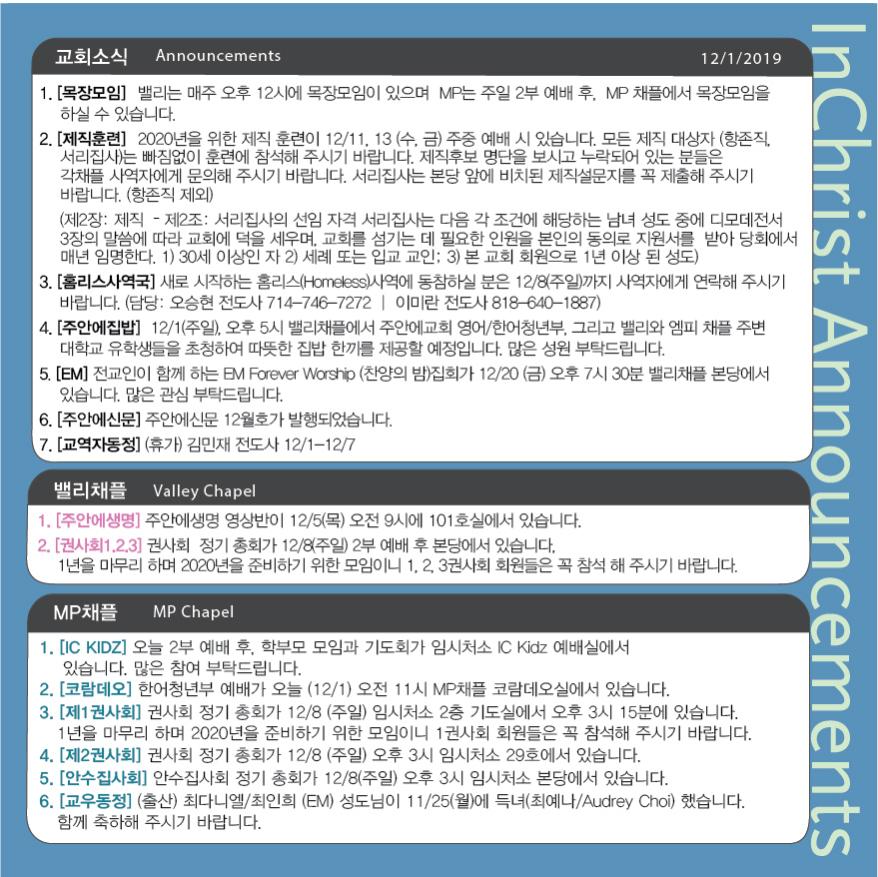 교회소식 Announcements 12/1/2019

1. [목장모임] 밸리는 매주 오후 12시에 목장모임이 있으며 MP는 주일 2부 예배 후, MP 채플에서 목장모임을 하실 수 있습니다.

2. [제직훈련] 2020년을 위한 제직 훈련이 12/11, 13 (수, 금) 주중 예배 시 있습니다. 모든 제직 대상자 (항존직, 서리집사)는 빠짐없이 훈련에 참석해 주시기 바랍니다. 제직후보 명단을 보시고 누락되어 있는 분들은 각채플 사역자에게 문의해 주시기 바랍니다. 서리집사는 본당 앞에 비치된 제직설문지를 꼭 제출해 주시기 바랍니다. (항존직 제외)

(제2장: 제직 - 제2조: 서리집사의 선임 자격 서리집사는 다음 각 조건에 해당하는 남녀 성도 중에 디모데전서 3장의 말씀에 따라 교회에 덕을 세우며, 교회를 섬기는 데 필요한 인원을 본인의 동의로 지원서를 받아 당회에서 매년 임명한다. 1) 30세 이상인 자 2) 세례 또는 입교 교인; 3) 본 교회 회원으로 1년 이상 된 성도)

3. [홈리스사역국] 새로 시작하는 홈리스(Homeless)사역에 동참하실 분은 12/8(주일)까지 사역자에게 연락해 주시기 바랍니다. (담당: 오승현 전도사 714-746-7272 | 이미란 전도사 818-640-1887)

4. [주안에집밥] 12/1(주일), 오후 5시 밸리채플에서 주안에교회 영어/한어청년부, 그리고 밸리와 엠피 채플 주변 대학교 유학생들을 초청하여 따뜻한 집밥 한끼를 제공할 예정입니다. 많은 성원 부탁드립니다.

5. [EM] 전교인이 함께 하는 EM Forever Worship (찬양의 밤)집회가 12/20 (금) 오후 7시 30분 밸리채플 본당에서 있습니다. 많은 관심 부탁드립니다.

6. [주안에신문] 주안에신문 12월호가 발행되었습니다.

7. [교역자동정] (휴가) 김민재 전도사 12/1-12/7

밸리채플 Valley Chapel

1. [주안에생명] 주안에생명 영상반이 12/5(목) 오전 9시에 101호실에서 있습니다.

2. [권사회1,2,3] 권사회 정기 총회가 12/8(주일) 2부 예배 후 본당에서 있습니다. 1년을 마무리 하며 2020년을 준비하기 위한 모임이니 1, 2, 3권사회 회원들은 꼭 참석 해 주시기 바랍니다.

MP채플 MP Chapel

1. [IC KIDZ] 오늘 2부 예배 후, 학부모 모임과 기도회가 임시처소 IC Kidz 예배실에서 있습니다. 많은 참여 부탁드립니다.

2. [코람데오] 한어청년부 예배가 오늘 (12/1) 오전 11시 MP채플 코람데오실에서 있습니다.

3. [제1권사회] 권사회 정기 총회가 12/8 (주일) 임시처소 2층 기도실에서 오후 3시 15분에 있습니다. 1년을 마무리 하며 2020년을 준비하기 위한 모임이니 1권사회 회원들은 꼭 참석해 주시기 바랍니다.

4. [제2권사회] 권사회 정기 총회가 12/8 (주일) 오후 3시 임시처소 29호에서 있습니다.

5. [안수집사회] 안수집사회 정기 총회가 12/8(주일) 오후 3시 임시처소 본당에서 있습니다.

6. [교우동정] (출산) 최다니엘/최인희 (EM) 성도님이 11/25(월)에 득녀(최예나/Audrey Choi) 했습니다. 함께 축하해 주시기 바랍니다.

InChrist Announcements